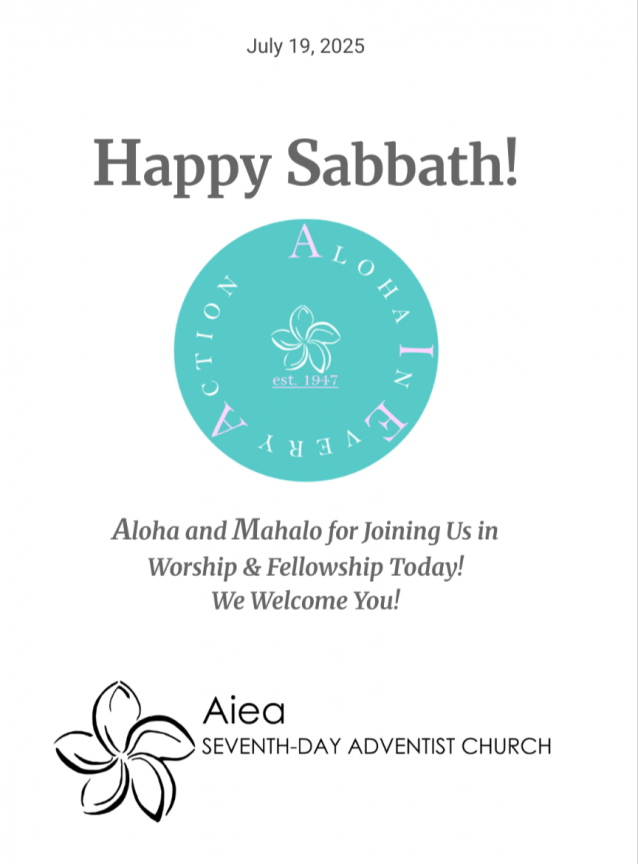 July 19, 2025

Happy Sabbath!

ALOHA IN EVERY ACTION

est. 1947

Aloha and Mahalo for Joining Us in Worship & Fellowship Today! We Welcome You!

Aiea
SEVENTH-DAY ADVENTIST CHURCH